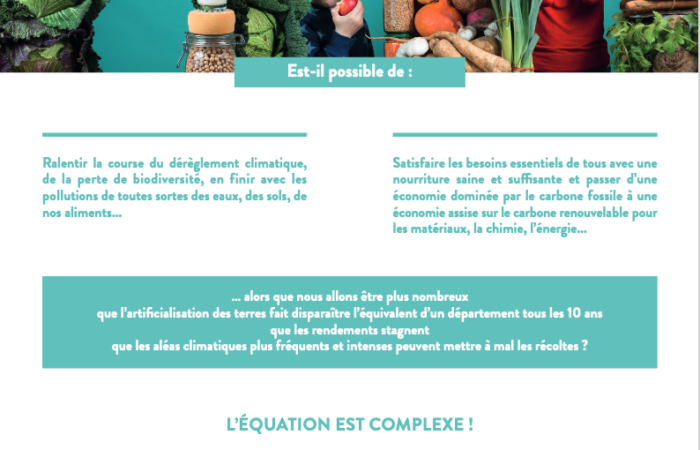 Est-il possible de :

Ralentir la course du dérèglement climatique, de la perte de biodiversité, en finir avec les pollutions de toutes sortes des eaux, des sols, de nos aliments...

Satisfaire les besoins essentiels de tous avec une nourriture saine et suffisante et passer d'une économie dominée par le carbone fossile à une économie assise sur le carbone renouvelable pour les matériaux, la chimie, l'énergie...

... alors que nous allons être plus nombreux
que l'artificialisation des terres fait disparaître l'équivalent d'un département tous les 10 ans
que les rendements stagnent
que les aléas climatiques plus fréquents et intenses peuvent mettre à mal les récoltes ?

L'ÉQUATION EST COMPLEXE !